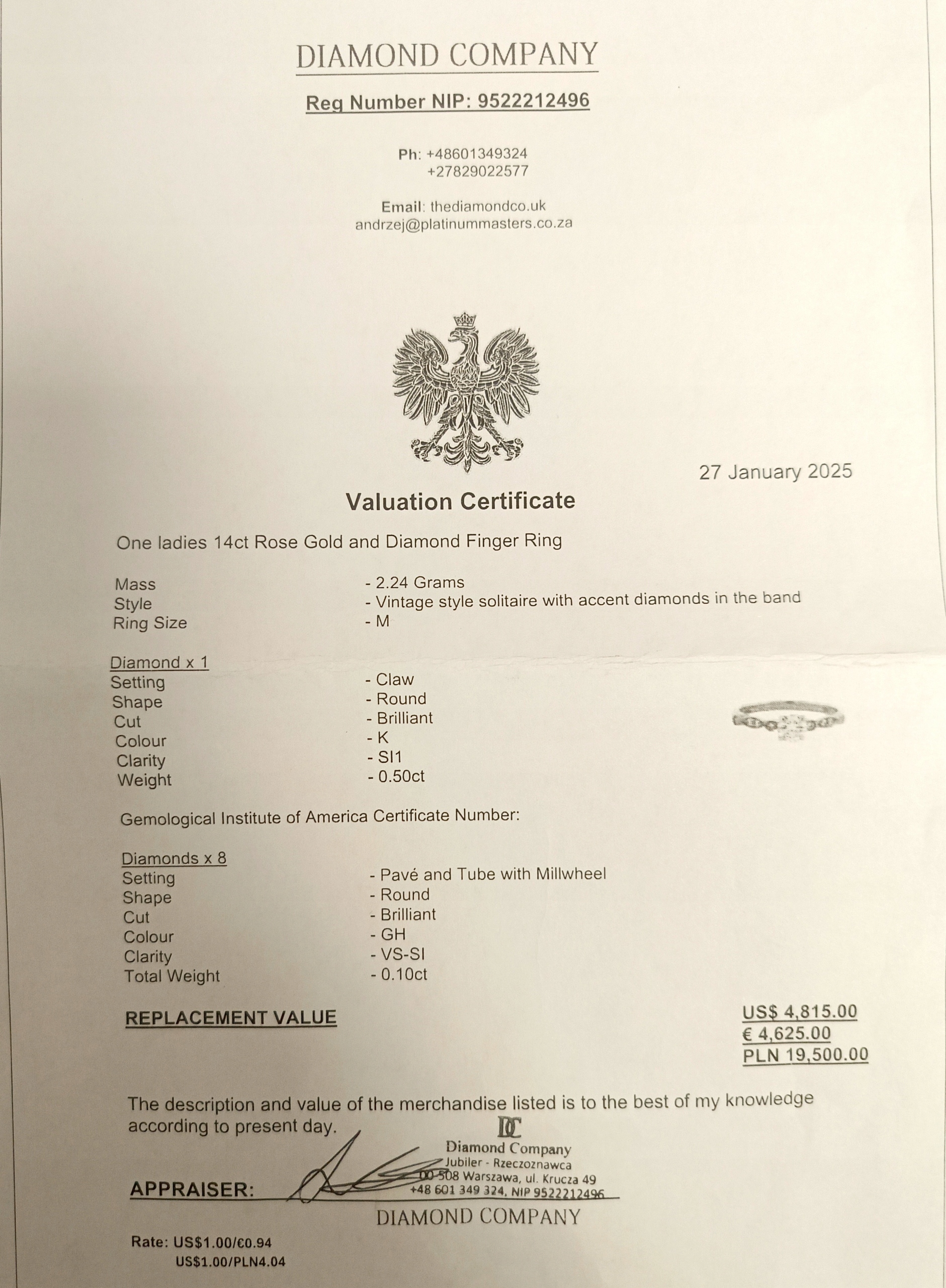 DIAMOND COMPANY

Reg Number NIP: 9522212496

Ph: +48601349324
+27829022577

Email: thediamondco.uk
andrzej@platinummasters.co.za

27 January 2025

Valuation Certificate

One ladies 14ct Rose Gold and Diamond Finger Ring

Mass - 2.24 Grams
Style - Vintage style solitaire with accent diamonds in the band
Ring Size - M

Diamond x 1
Setting - Claw
Shape - Round
Cut - Brilliant
Colour - K
Clarity - SI1
Weight - 0.50ct

Gemological Institute of America Certificate Number:

Diamonds x 8
Setting - Pavé and Tube with Millwheel
Shape - Round
Cut - Brilliant
Colour - GH
Clarity - VS-SI
Total Weight - 0.10ct

REPLACEMENT VALUE

US$ 4,815.00
€ 4,625.00
PLN 19,500.00

The description and value of the merchandise listed is to the best of my knowledge according to present day.

DC
Diamond Company
Jubiler - Rzeczoznawca
00-508 Warszawa, ul. Krucza 49
+48 601 349 324, NIP 9522212496

APPRAISER:

DIAMOND COMPANY

Rate: US$1.00/€0.94
US$1.00/PLN4.04